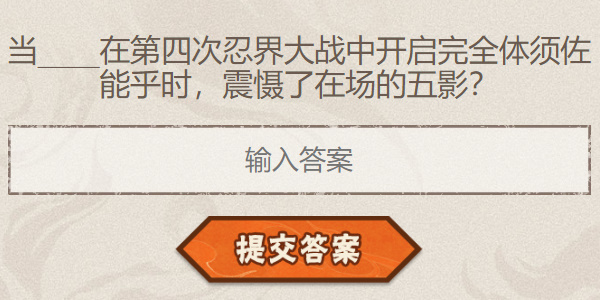 当____在第四次忍界大战中开启完全体须佐能乎时，震慑了在场的五影?

输入答案

提交答案